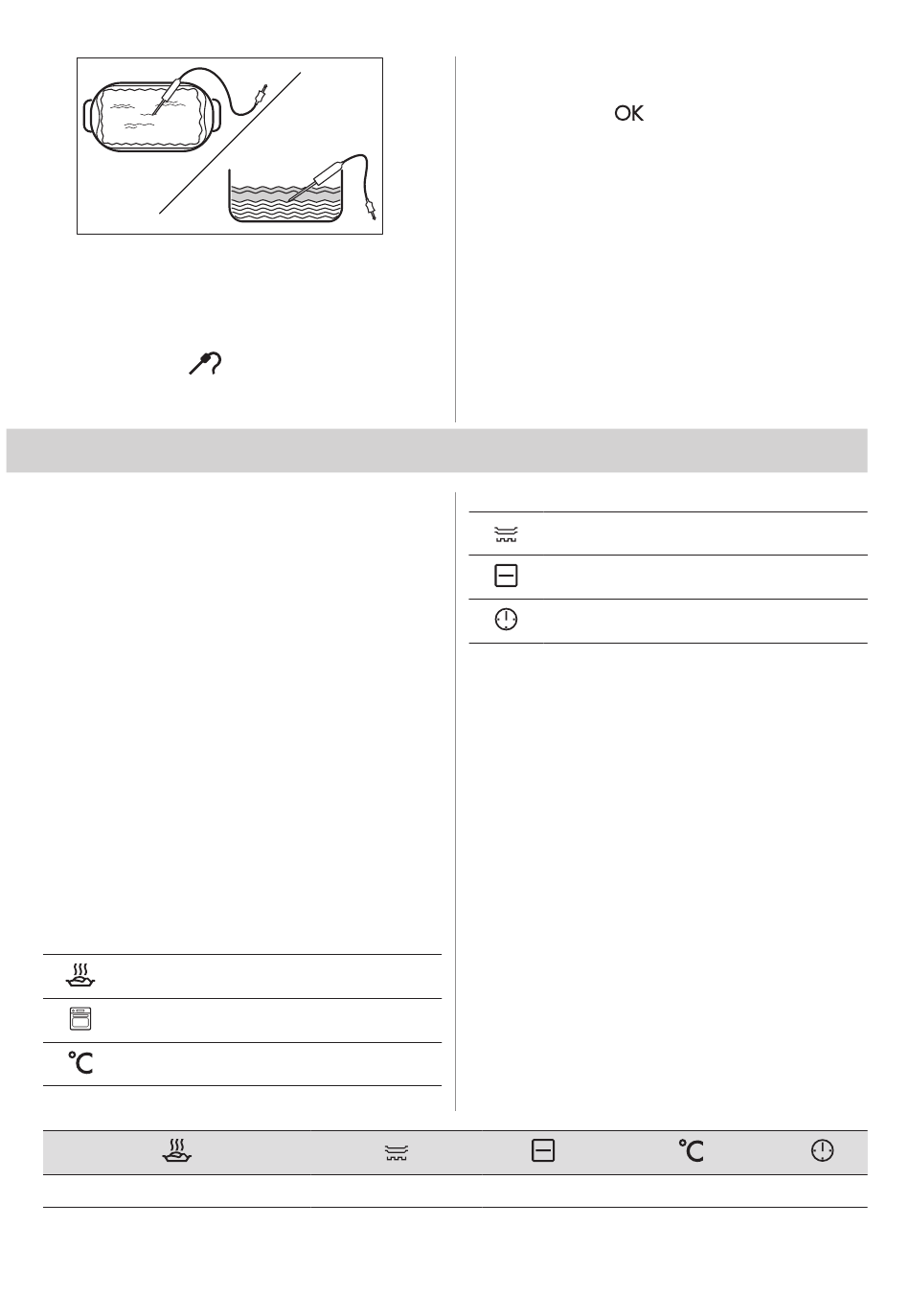 OK

°C

°C